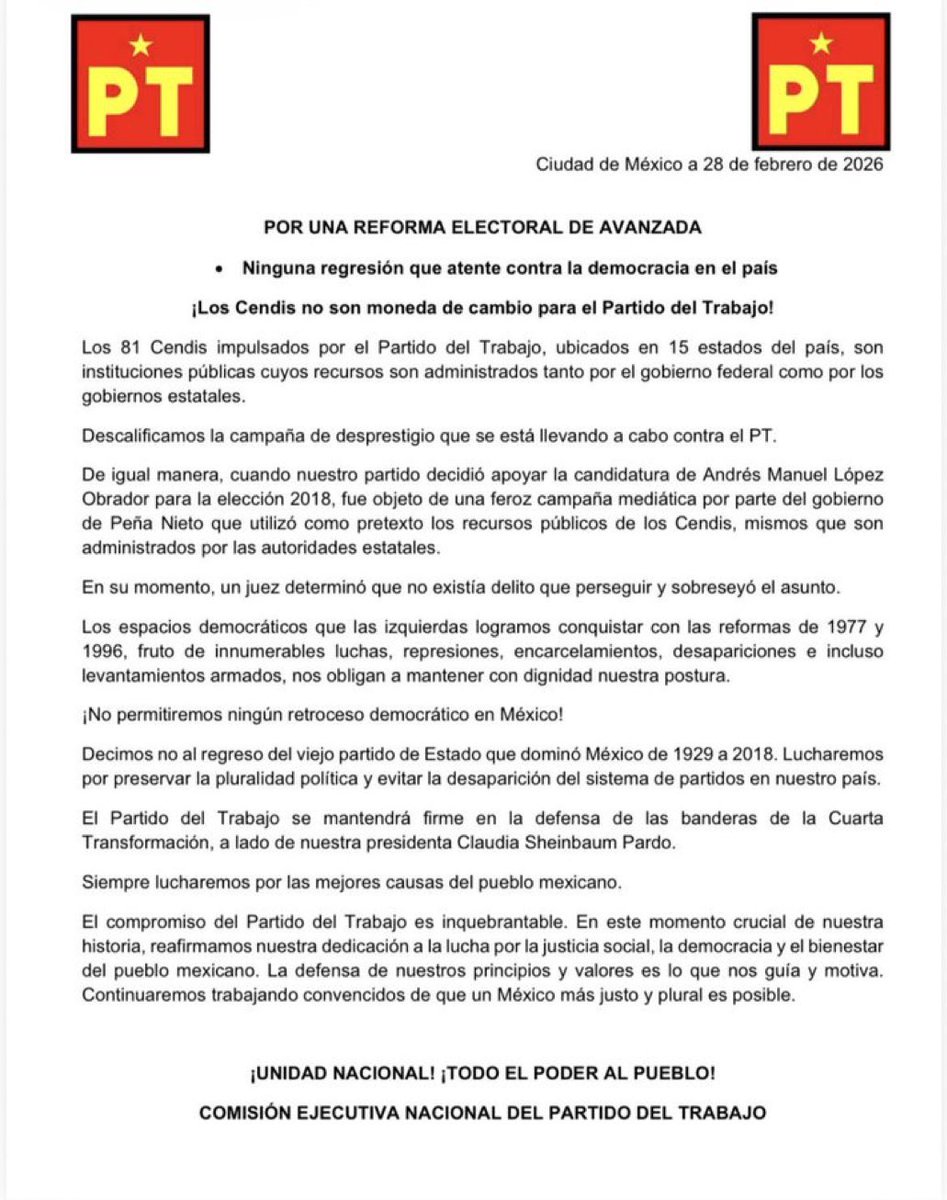 PT

PT

Ciudad de México a 28 de febrero de 2026

POR UNA REFORMA ELECTORAL DE AVANZADA

• Ninguna regresión que atente contra la democracia en el país

¡Los Cendis no son moneda de cambio para el Partido del Trabajo!

Los 81 Cendis impulsados por el Partido del Trabajo, ubicados en 15 estados del país, son instituciones públicas cuyos recursos son administrados tanto por el gobierno federal como por los gobiernos estatales.

Descalificamos la campaña de desprestigio que se está llevando a cabo contra el PT.

De igual manera, cuando nuestro partido decidió apoyar la candidatura de Andrés Manuel López Obrador para la elección 2018, fue objeto de una feroz campaña mediática por parte del gobierno de Peña Nieto que utilizó como pretexto los recursos públicos de los Cendis, mismos que son administrados por las autoridades estatales.

En su momento, un juez determinó que no existía delito que perseguir y sobreseyó el asunto.

Los espacios democráticos que las izquierdas logramos conquistar con las reformas de 1977 y 1996, fruto de innumerables luchas, represiones, encarcelamientos, desapariciones e incluso levantamientos armados, nos obligan a mantener con dignidad nuestra postura.

¡No permitiremos ningún retroceso democrático en México!

Decimos no al regreso del viejo partido de Estado que dominó México de 1929 a 2018. Lucharemos por preservar la pluralidad política y evitar la desaparición del sistema de partidos en nuestro país.

El Partido del Trabajo se mantendrá firme en la defensa de las banderas de la Cuarta Transformación, a lado de nuestra presidenta Claudia Sheinbaum Pardo.

Siempre lucharemos por las mejores causas del pueblo mexicano.

El compromiso del Partido del Trabajo es inquebrantable. En este momento crucial de nuestra historia, reafirmamos nuestra dedicación a la lucha por la justicia social, la democracia y el bienestar del pueblo mexicano. La defensa de nuestros principios y valores es lo que nos guía y motiva. Continuaremos trabajando convencidos de que un México más justo y plural es posible.

¡UNIDAD NACIONAL! ¡TODO EL PODER AL PUEBLO!

COMISIÓN EJECUTIVA NACIONAL DEL PARTIDO DEL TRABAJO